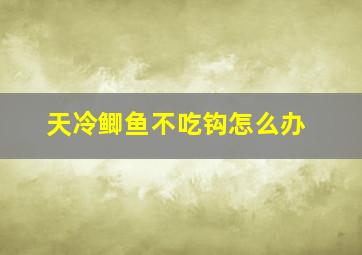 天冷鲫鱼不吃钩怎么办